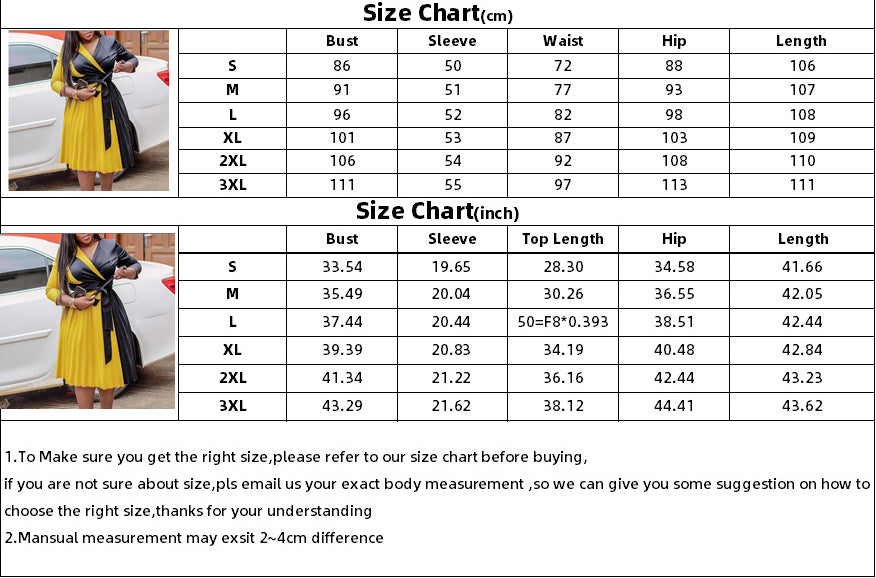 Size Chart(cm)

| | Bust | Sleeve | Waist | Hip | Length |
|---|---|---|---|---|---|
| S | 86 | 50 | 72 | 88 | 106 |
| M | 91 | 51 | 77 | 93 | 107 |
| L | 96 | 52 | 82 | 98 | 108 |
| XL | 101 | 53 | 87 | 103 | 109 |
| 2XL | 106 | 54 | 92 | 108 | 110 |
| 3XL | 111 | 55 | 97 | 113 | 111 |

Size Chart(inch)

| | Bust | Sleeve | Top Length | Hip | Length |
|---|---|---|---|---|---|
| S | 33.54 | 19.65 | 28.30 | 34.58 | 41.66 |
| M | 35.49 | 20.04 | 30.26 | 36.55 | 42.05 |
| L | 37.44 | 20.44 | 50=F8*0.393 | 38.51 | 42.44 |
| XL | 39.39 | 20.83 | 34.19 | 40.48 | 42.84 |
| 2XL | 41.34 | 21.22 | 36.16 | 42.44 | 43.23 |
| 3XL | 43.29 | 21.62 | 38.12 | 44.41 | 43.62 |

1.To Make sure you get the right size,please refer to our size chart before buying,
if you are not sure about size,pls email us your exact body measurement ,so we can give you some suggestion on how to choose the right size,thanks for your understanding
2.Mansual measurement may exsit 2~4cm difference